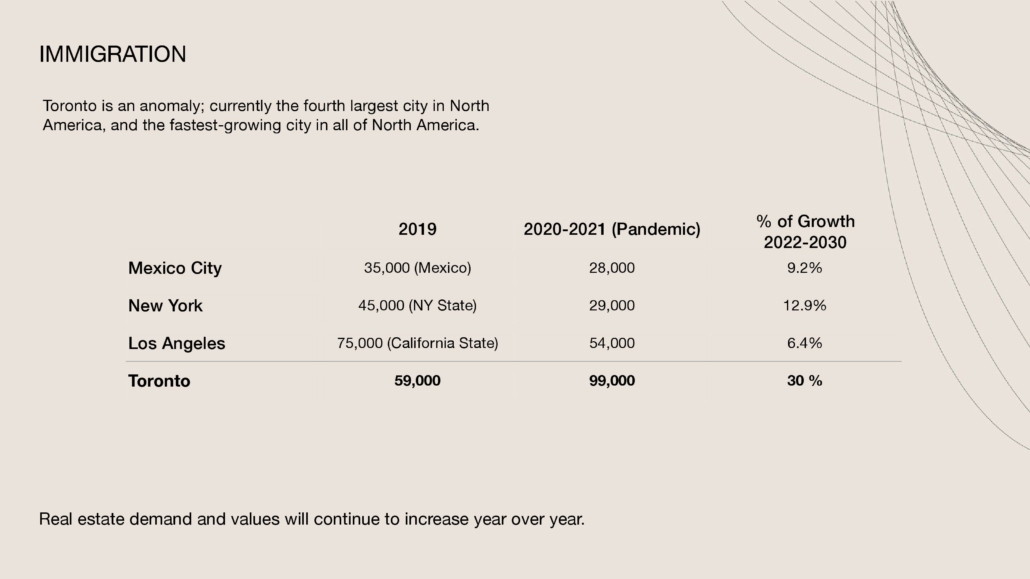 IMMIGRATION

Toronto is an anomaly; currently the fourth largest city in North America, and the fastest-growing city in all of North America.

| | 2019 | 2020-2021 (Pandemic) | % of Growth 2022-2030 |
|---|---|---|---|
| Mexico City | 35,000 (Mexico) | 28,000 | 9.2% |
| New York | 45,000 (NY State) | 29,000 | 12.9% |
| Los Angeles | 75,000 (California State) | 54,000 | 6.4% |
| Toronto | 59,000 | 99,000 | 30 % |

Real estate demand and values will continue to increase year over year.